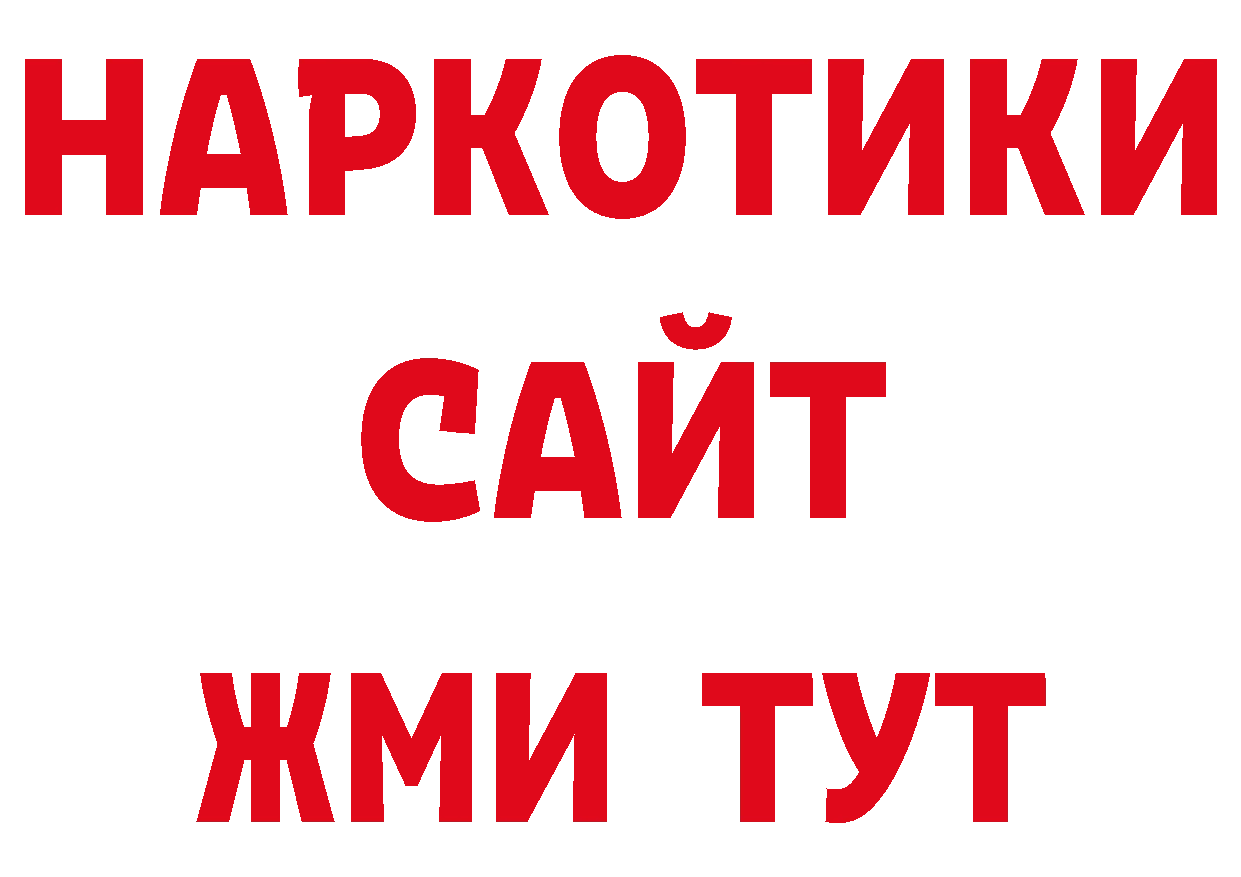 НАРКОТИКИ
САЙТ
ЖМИ ТУТ